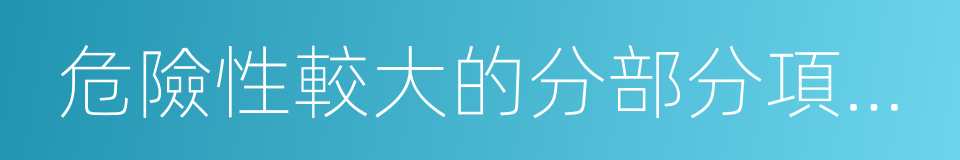 危險性較大的分部分項...